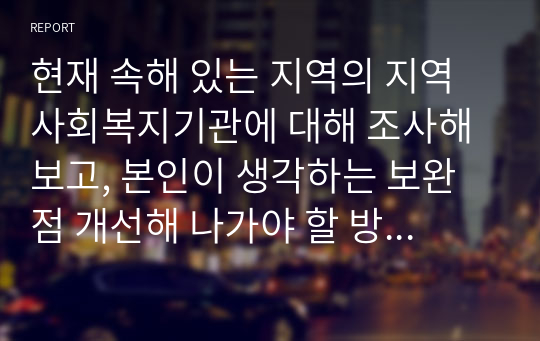 REPORT

현재 속해 있는 지역의 지역사회복지기관에 대해 조사해보고, 본인이 생각하는 보완점 개선해 나가야 할 방...